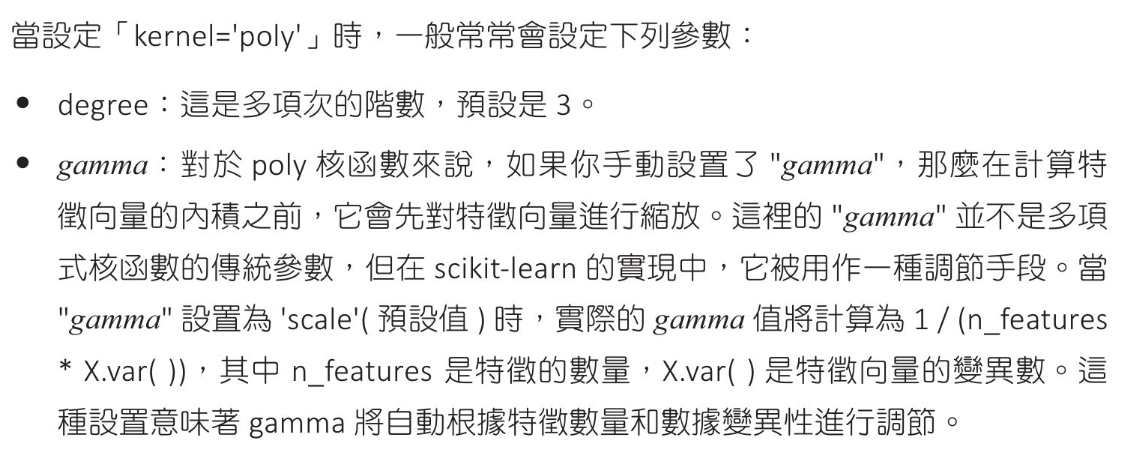 當設定「kernel='poly'」時，一般常常會設定下列參數：

• degree：這是多項次的階數，預設是3。

• gamma：對於poly核函數來說，如果你手動設置了"gamma"，那麼在計算特徵向量的內積之前，它會先對特徵向量進行縮放。這裡的"gamma"並不是多項式核函數的傳統參數，但在scikit-learn的實現中，它被用作一種調節手段。當"gamma"設置為'scale'(預設值)時，實際的gamma值將計算為1 / (n_features * X.var( ))，其中n_features是特徵的數量，X.var( )是特徵向量的變異數。這種設置意味著gamma將自動根據特徵數量和數據變異性進行調節。